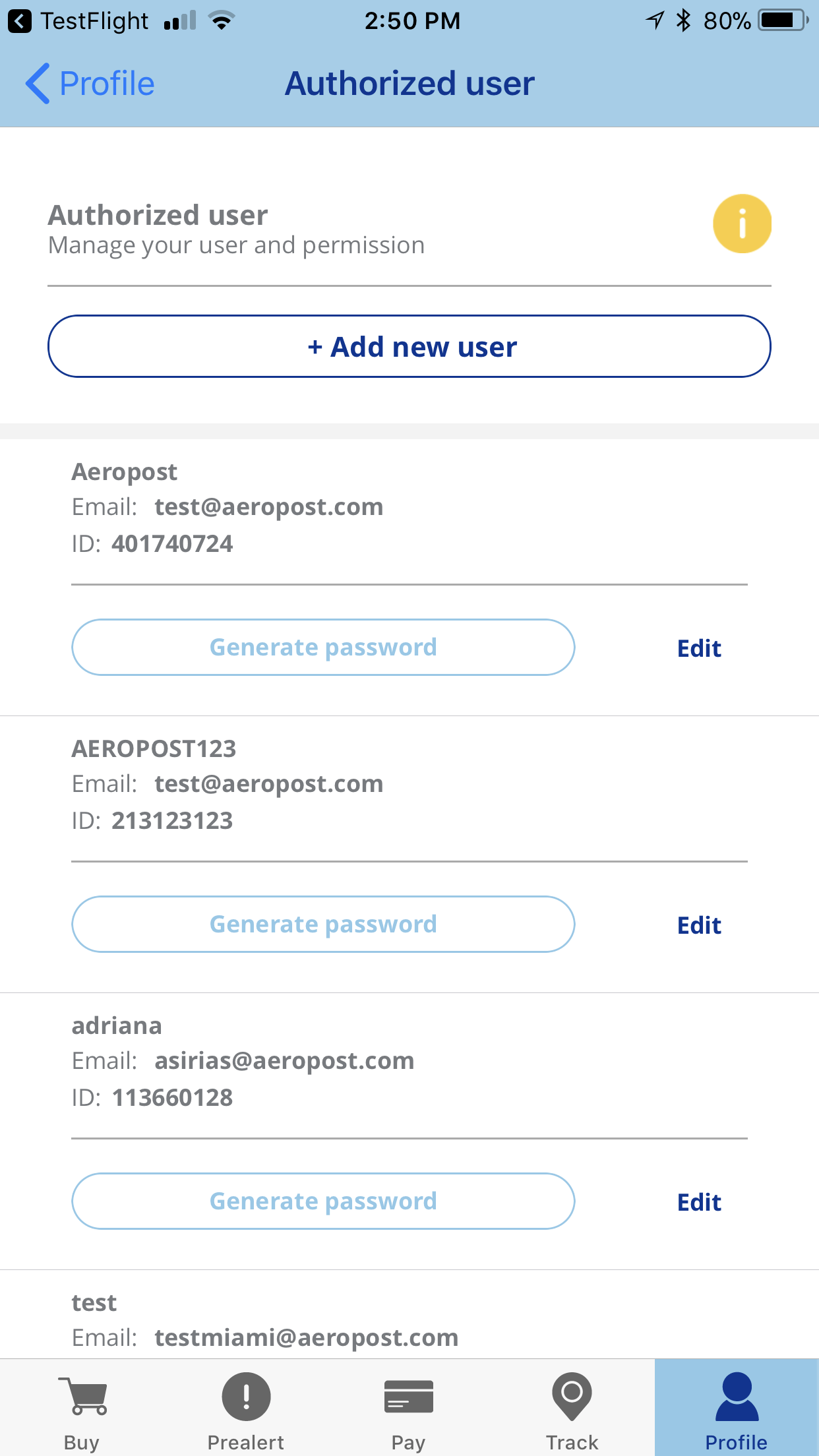 TestFlight 2:50 PM 80%

Profile Authorized user

Authorized user
Manage your user and permission

i

+ Add new user

Aeropost
Email: test@aeropost.com
ID: 401740724

Generate password Edit

AEROPOST123
Email: test@aeropost.com
ID: 213123123

Generate password Edit

adriana
Email: asirias@aeropost.com
ID: 113660128

Generate password Edit

test
Email: testmiami@aeropost.com

Buy Prealert Pay Track Profile